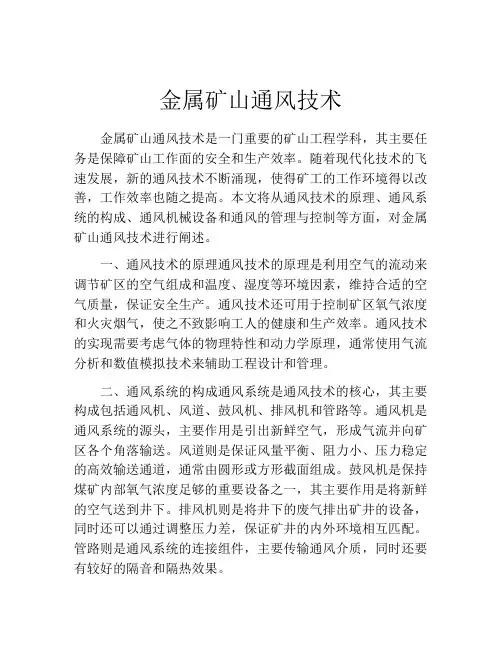 金属矿山通风技术

金属矿山通风技术是一门重要的矿山工程学科，其主要任务是保障矿山工作面的安全和生产效率。随着现代化技术的飞速发展，新的通风技术不断涌现，使得矿工的工作环境得以改善，工作效率也随之提高。本文将从通风技术的原理、通风系统的构成、通风机械设备和通风的管理与控制等方面，对金属矿山通风技术进行阐述。

一、通风技术的原理通风技术的原理是利用空气的流动来调节矿区的空气组成和温度、湿度等环境因素，维持合适的空气质量，保证安全生产。通风技术还可用于控制矿区氧气浓度和火灾烟气，使之不致影响工人的健康和生产效率。通风技术的实现需要考虑气体的物理特性和动力学原理，通常使用气流分析和数值模拟技术来辅助工程设计和管理。

二、通风系统的构成通风系统是通风技术的核心，其主要构成包括通风机、风道、鼓风机、排风机和管路等。通风机是通风系统的源头，主要作用是引出新鲜空气，形成气流并向矿区各个角落输送。风道则是保证风量平衡、阻力小、压力稳定的高效输送通道，通常由圆形或方形截面组成。鼓风机是保持煤矿内部氧气浓度足够的重要设备之一，其主要作用是将新鲜的空气送到井下。排风机则是将井下的废气排出矿井的设备，同时还可以通过调整压力差，保证矿井的内外环境相互匹配。管路则是通风系统的连接组件，主要传输通风介质，同时还要有较好的隔音和隔热效果。